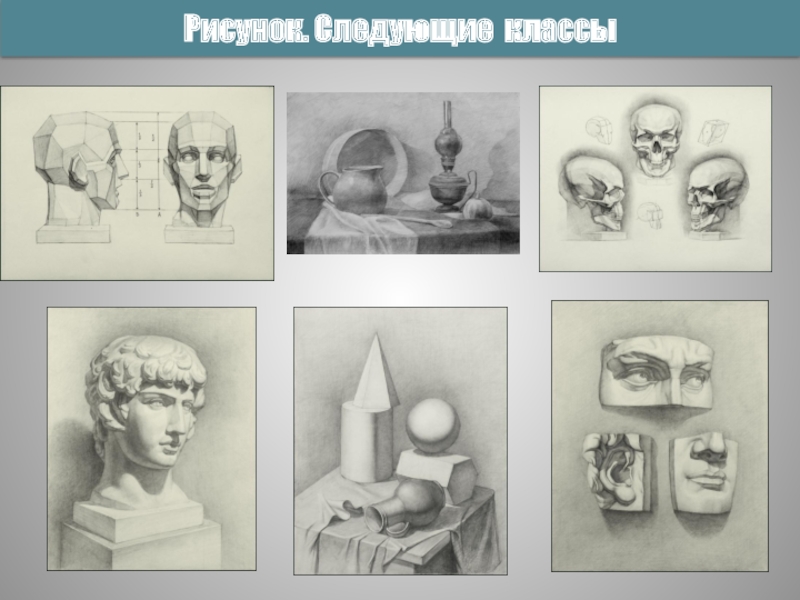 Рисунок. Следующие классы